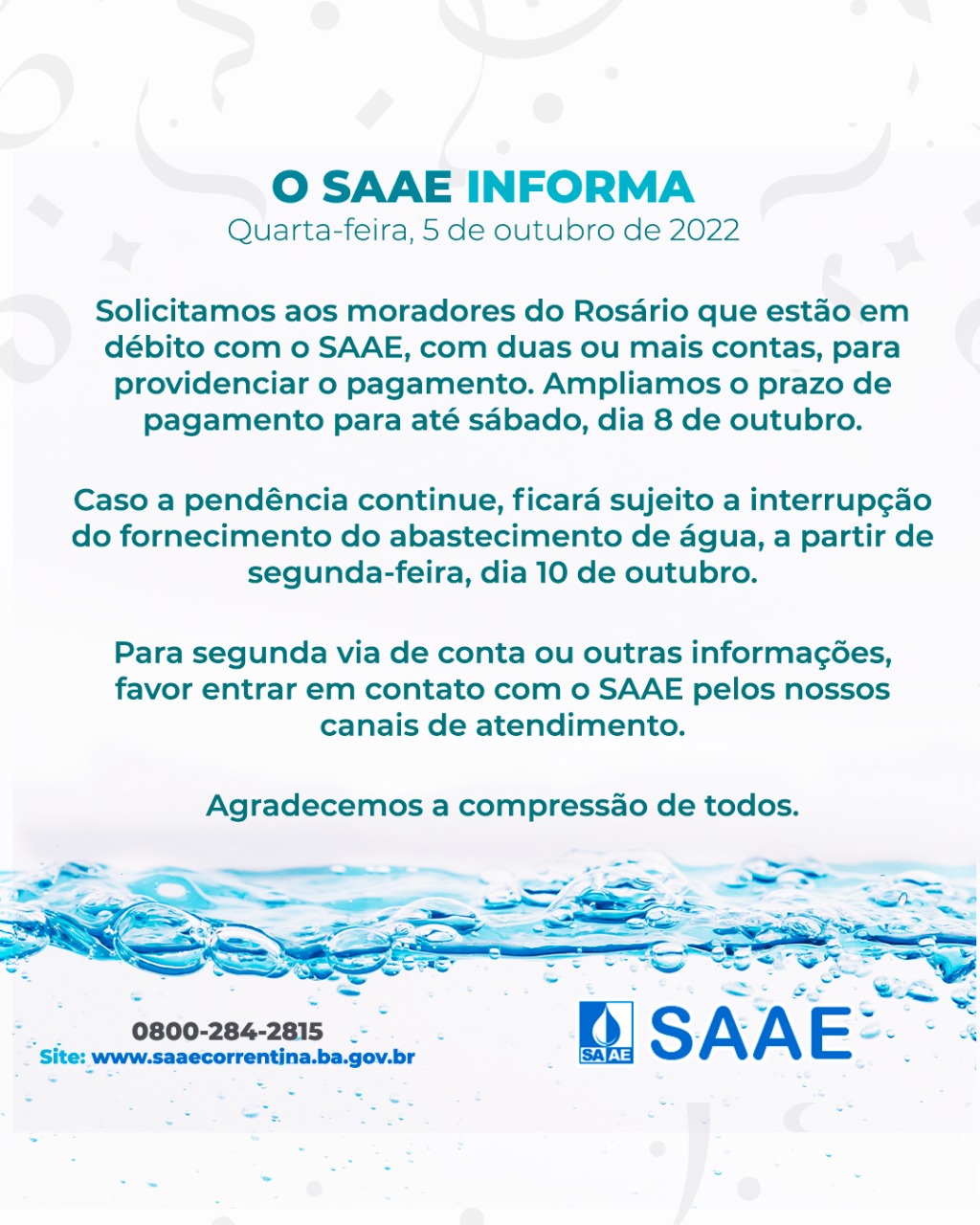 O SAAE INFORMA
Quarta-feira, 5 de outubro de 2022

Solicitamos aos moradores do Rosário que estão em débito com o SAAE, com duas ou mais contas, para providenciar o pagamento. Ampliamos o prazo de pagamento para até sábado, dia 8 de outubro.

Caso a pendência continue, ficará sujeito a interrupção do fornecimento do abastecimento de água, a partir de segunda-feira, dia 10 de outubro.

Para segunda via de conta ou outras informações, favor entrar em contato com o SAAE pelos nossos canais de atendimento.

Agradecemos a compressão de todos.

0800-284-2815
Site: www.saaecorrentina.ba.gov.br

SAAE SAAE